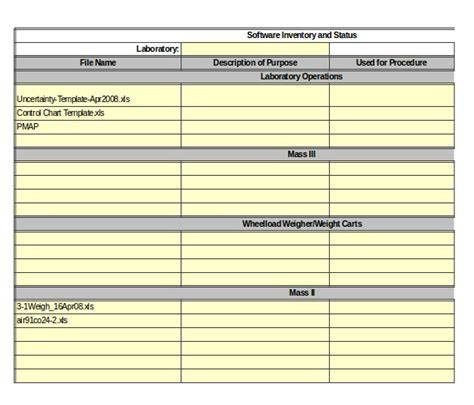 Software Inventory and Status

| Laboratory: | | |
|---|---|---|
| File Name | Description of Purpose | Used for Procedure |
| Laboratory Operations | | |
| Uncertainty-Template-Apr2008.xls | | |
| Control Chart Template.xls | | |
| PMAP | | |
| | | |
| Mass III | | |
| | | |
| | | |
| | | |
| | | |
| Wheelload Weigher/Weight Carts | | |
| | | |
| | | |
| | | |
| | | |
| Mass II | | |
| 3-1Weigh_16Apr08.xls | | |
| air91co24-2.xls | | |
| | | |
| | | |
| | | |
| | | |